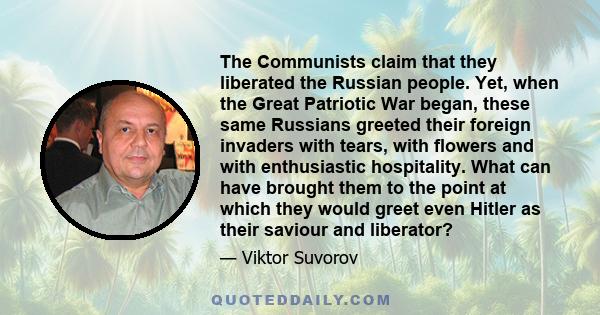 The Communists claim that they liberated the Russian people. Yet, when the Great Patriotic War began, these same Russians greeted their foreign invaders with tears, with flowers and with enthusiastic hospitality. What can have brought them to the point at which they would greet even Hitler as their saviour and liberator?

— Viktor Suvorov

QUOTEDDAILY.COM